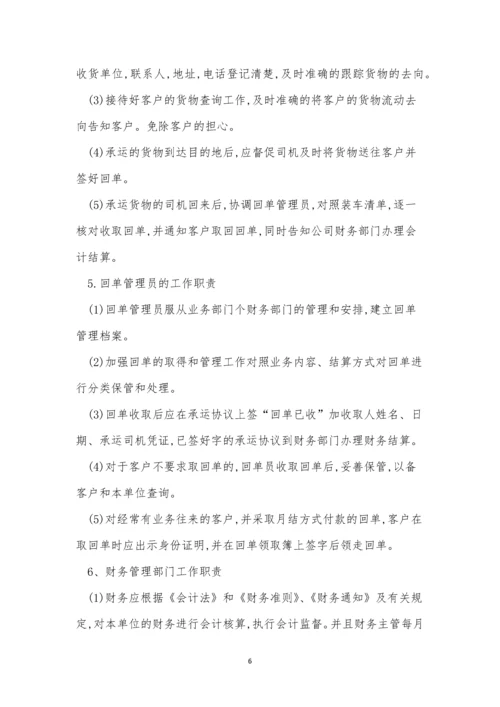 收货单位,联系人,地址,电话登记清楚,及时准确的跟踪货物的去向。

(3)接待好客户的货物查询工作,及时准确的将客户的货物流动去向告知客户。免除客户的担心。

(4)承运的货物到达目的地后,应督促司机及时将货物送往客户并签好回单。

(5)承运货物的司机回来后,协调回单管理员,对照装车清单,逐一核对收取回单,并通知客户取回回单,同时告知公司财务部门办理会计结算。

5.回单管理员的工作职责

(1)回单管理员服从业务部门个财务部门的管理和安排,建立回单管理档案。

(2)加强回单的取得和管理工作对照业务内容、结算方式对回单进行分类保管和处理。

(3)回单收取后应在承运协议上签“回单已收”加收取人姓名、日期、承运司机凭证,已签好字的承运协议到财务部门办理财务结算。

(4)对于客户不要求取回单的,回单员收取回单后,妥善保管,以备客户和本单位查询。

(5)对经常有业务往来的客户,并采取月结方式付款的回单,客户在取回单时应出示身份证明,并在回单领取簿上签字后领走回单。

6、财务管理部门工作职责

(1)财务应根据《会计法》和《财务准则》、《财务通知》及有关规定,对本单位的财务进行会计核算,执行会计监督。并且财务主管每月

6